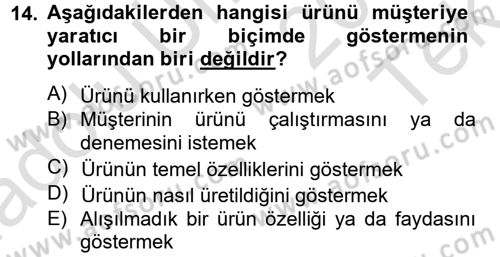 14. Aşağıdakilerden hangisi ürünü müşteriye yaratıcı bir biçimde göstermenin yollarından biri değildir?

A) Ürünü kullanırken göstermek
B) Müşterinin ürünü çalıştırmasını ya da denemesini istemek
C) Ürünün temel özelliklerini göstermek
D) Ürünün nasıl üretildiğini göstermek
E) Alışılmadık bir ürün özelliği ya da faydasını göstermek

www.aofsoru.com